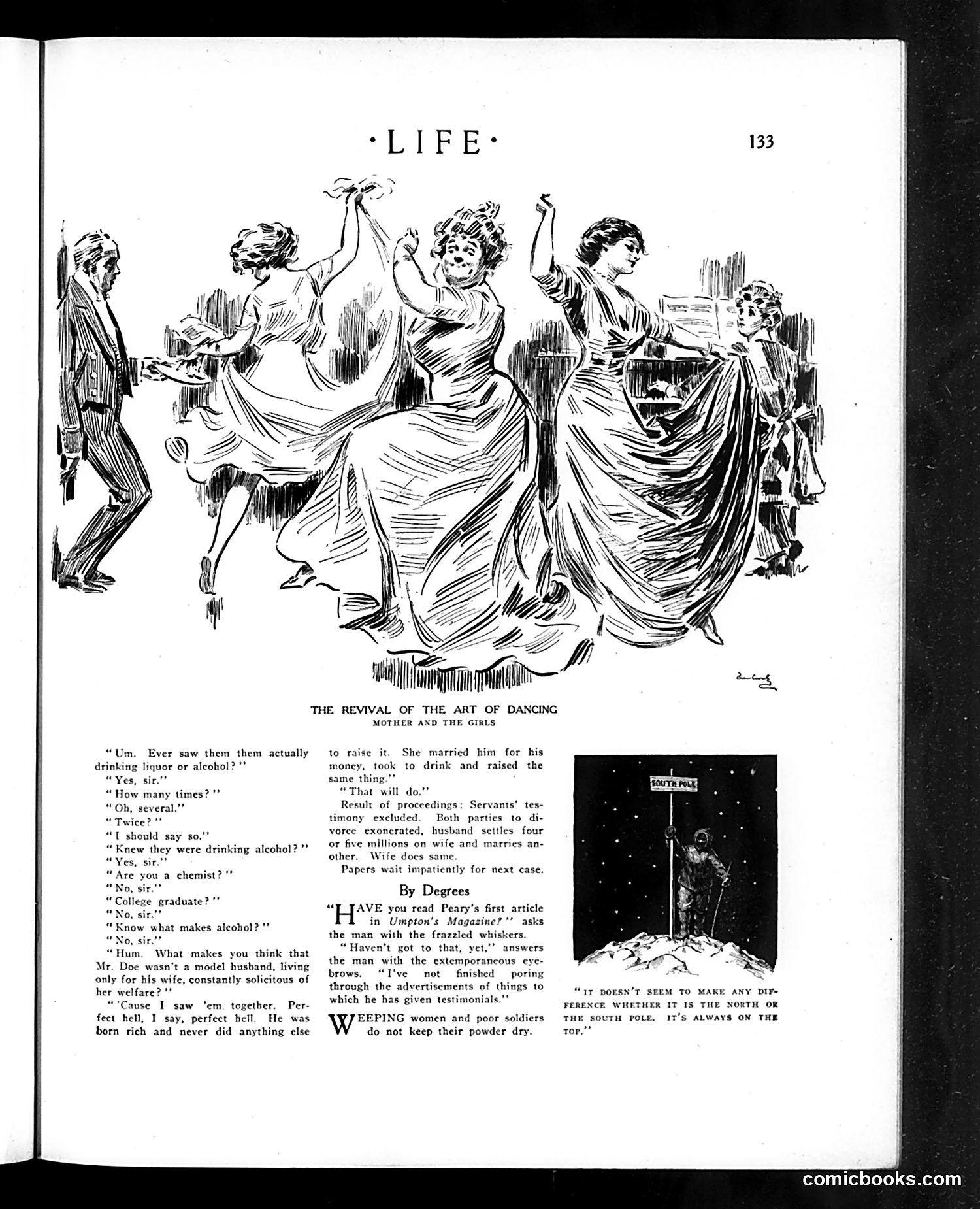 ·LIFE· 133

THE REVIVAL OF THE ART OF DANCING
MOTHER AND THE GIRLS

"Um. Ever saw them them actually drinking liquor or alcohol?"
"Yes, sir."
"How many times?"
"Oh, several."
"Twice?"
"I should say so."
"Knew they were drinking alcohol?"
"Yes, sir."
"Are you a chemist?"
"No, sir."
"College graduate?"
"No, sir."
"Know what makes alcohol?"
"No, sir."
"Hum. What makes you think that Mr. Doe wasn't a model husband, living only for his wife, constantly solicitous of her welfare?"
"'Cause I saw 'em together. Perfect hell, I say, perfect hell. He was born rich and never did anything else to raise it. She married him for his money, took to drink and raised the same thing."
"That will do."
Result of proceedings: Servants' testimony excluded. Both parties to divorce exonerated, husband settles four or five millions on wife and marries another. Wife does same.
Papers wait impatiently for next case.

By Degrees

"HAVE you read Peary's first article in Umpton's Magazine?" asks the man with the frazzled whiskers.
"Haven't got to that, yet," answers the man with the extemporaneous eyebrows. "I've not finished poring through the advertisements of things to which he has given testimonials."

WEEPING women and poor soldiers do not keep their powder dry.

SOUTH POLE

"IT DOESN'T SEEM TO MAKE ANY DIFFERENCE WHETHER IT IS THE NORTH OR THE SOUTH POLE. IT'S ALWAYS ON THE TOP."

comicbooks.com